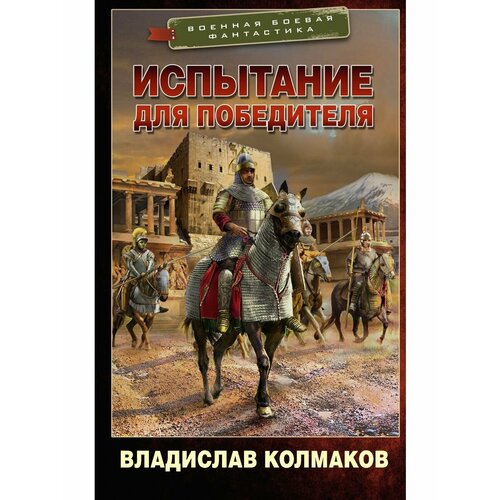 ВОЕННАЯ БОЕВАЯ ФАНТАСТИКА

ИСПЫТАНИЕ ДЛЯ ПОБЕДИТЕЛЯ

ВЛАДИСЛАВ КОЛМАКОВ